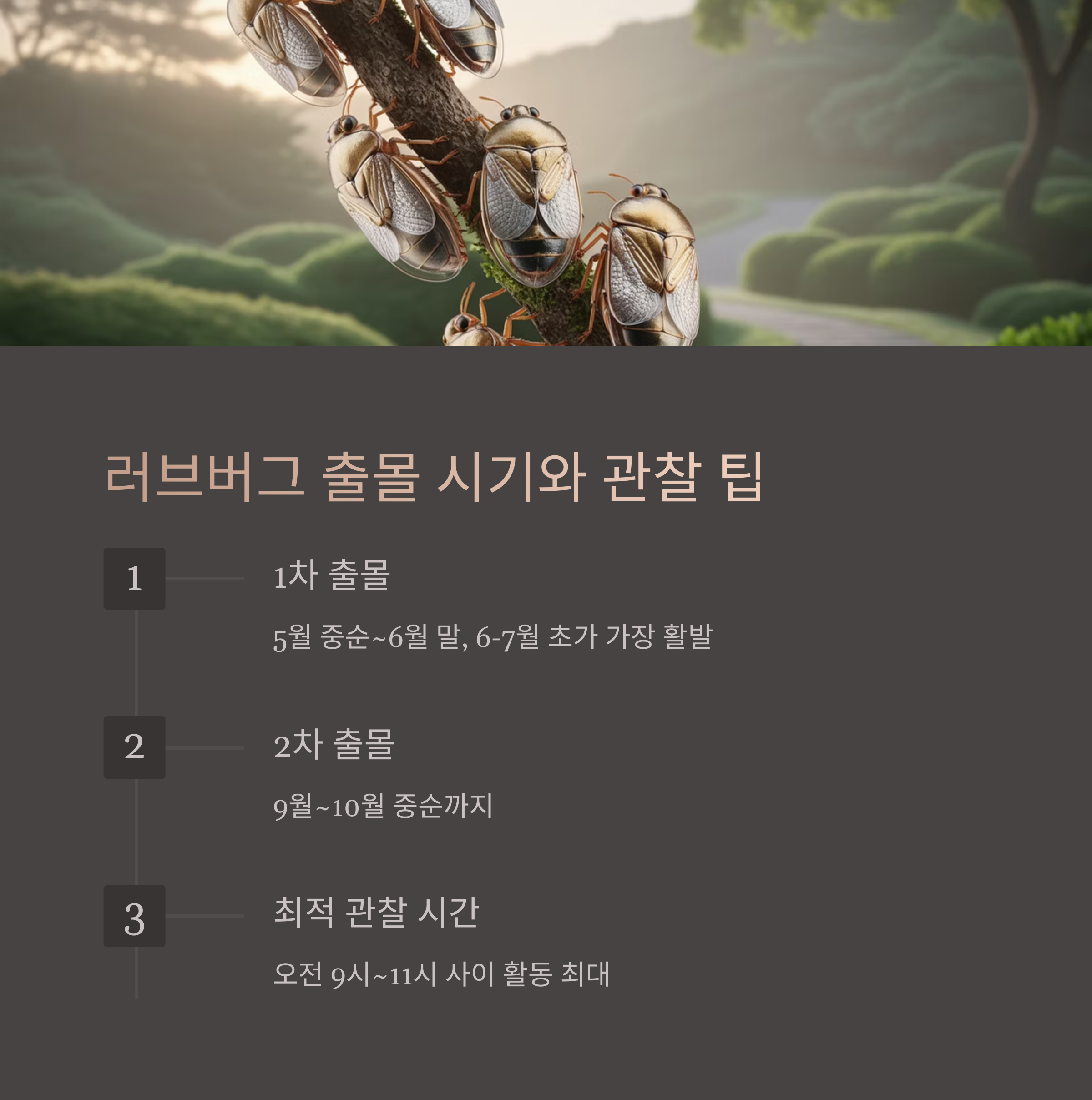 러브버그 출몰 시기와 관찰 팁

1

1차 출몰

5월 중순~6월 말, 6-7월 초가 가장 활발

2

2차 출몰

9월~10월 중순까지

3

최적 관찰 시간

오전 9시~11시 사이 활동 최대